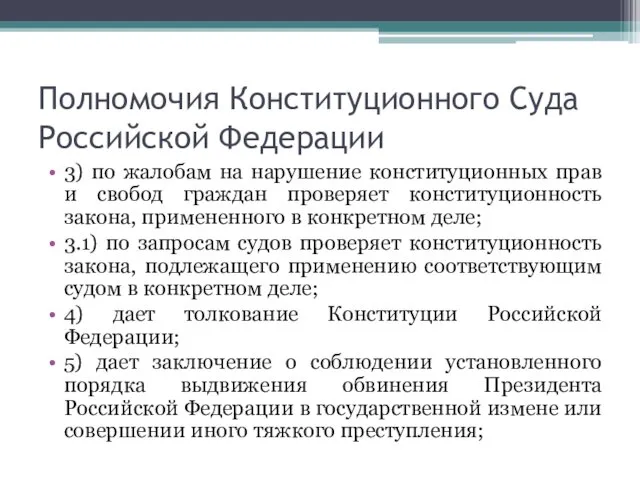 Полномочия Конституционного Суда Российской Федерации

• 3) по жалобам на нарушение конституционных прав и свобод граждан проверяет конституционность закона, примененного в конкретном деле;
• 3.1) по запросам судов проверяет конституционность закона, подлежащего применению соответствующим судом в конкретном деле;
• 4) дает толкование Конституции Российской Федерации;
• 5) дает заключение о соблюдении установленного порядка выдвижения обвинения Президента Российской Федерации в государственной измене или совершении иного тяжкого преступления;